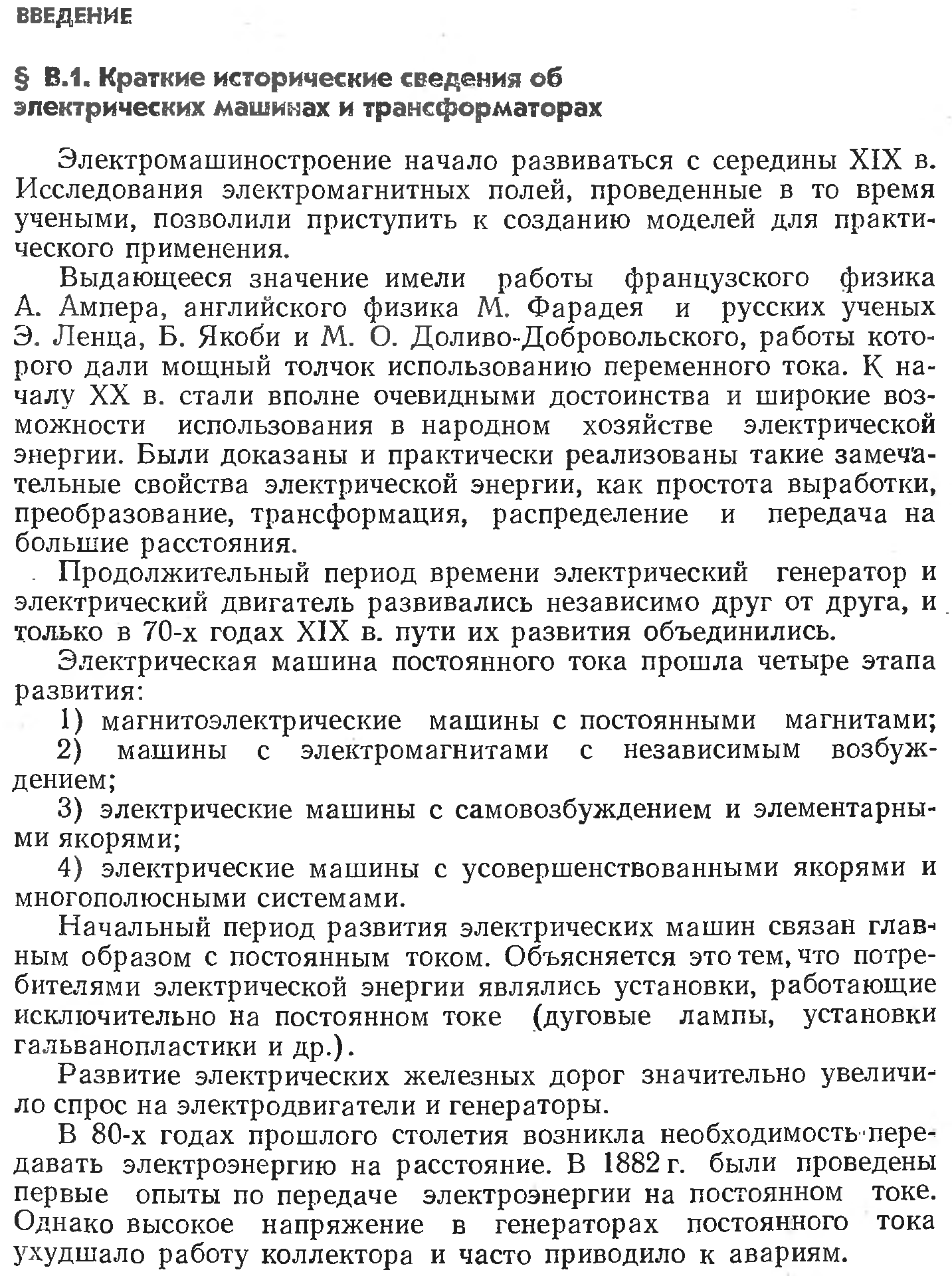 ВВЕДЕНИЕ

§ В.1. Краткие исторические сведения об электрических машинах и трансформаторах

Электромашиностроение начало развиваться с середины XIX в. Исследования электромагнитных полей, проведенные в то время учеными, позволили приступить к созданию моделей для практического применения.

Выдающееся значение имели работы французского физика А. Ампера, английского физика М. Фарадея и русских ученых Э. Ленца, Б. Якоби и М. О. Доливо-Добровольского, работы которого дали мощный толчок использованию переменного тока. К началу XX в. стали вполне очевидными достоинства и широкие возможности использования в народном хозяйстве электрической энергии. Были доказаны и практически реализованы такие замечательные свойства электрической энергии, как простота выработки, преобразование, трансформация, распределение и передача на большие расстояния.

Продолжительный период времени электрический генератор и электрический двигатель развивались независимо друг от друга, и только в 70-х годах XIX в. пути их развития объединились.

Электрическая машина постоянного тока прошла четыре этапа развития:

1) магнитоэлектрические машины с постоянными магнитами;

2) машины с электромагнитами с независимым возбуждением;

3) электрические машины с самовозбуждением и элементарными якорями;

4) электрические машины с усовершенствованными якорями и многополюсными системами.

Начальный период развития электрических машин связан главным образом с постоянным током. Объясняется это тем, что потребителями электрической энергии являлись установки, работающие исключительно на постоянном токе (дуговые лампы, установки гальванопластики и др.).

Развитие электрических железных дорог значительно увеличило спрос на электродвигатели и генераторы.

В 80-х годах прошлого столетия возникла необходимость передавать электроэнергию на расстояние. В 1882 г. были проведены первые опыты по передаче электроэнергии на постоянном токе. Однако высокое напряжение в генераторах постоянного тока ухудшало работу коллектора и часто приводило к авариям.